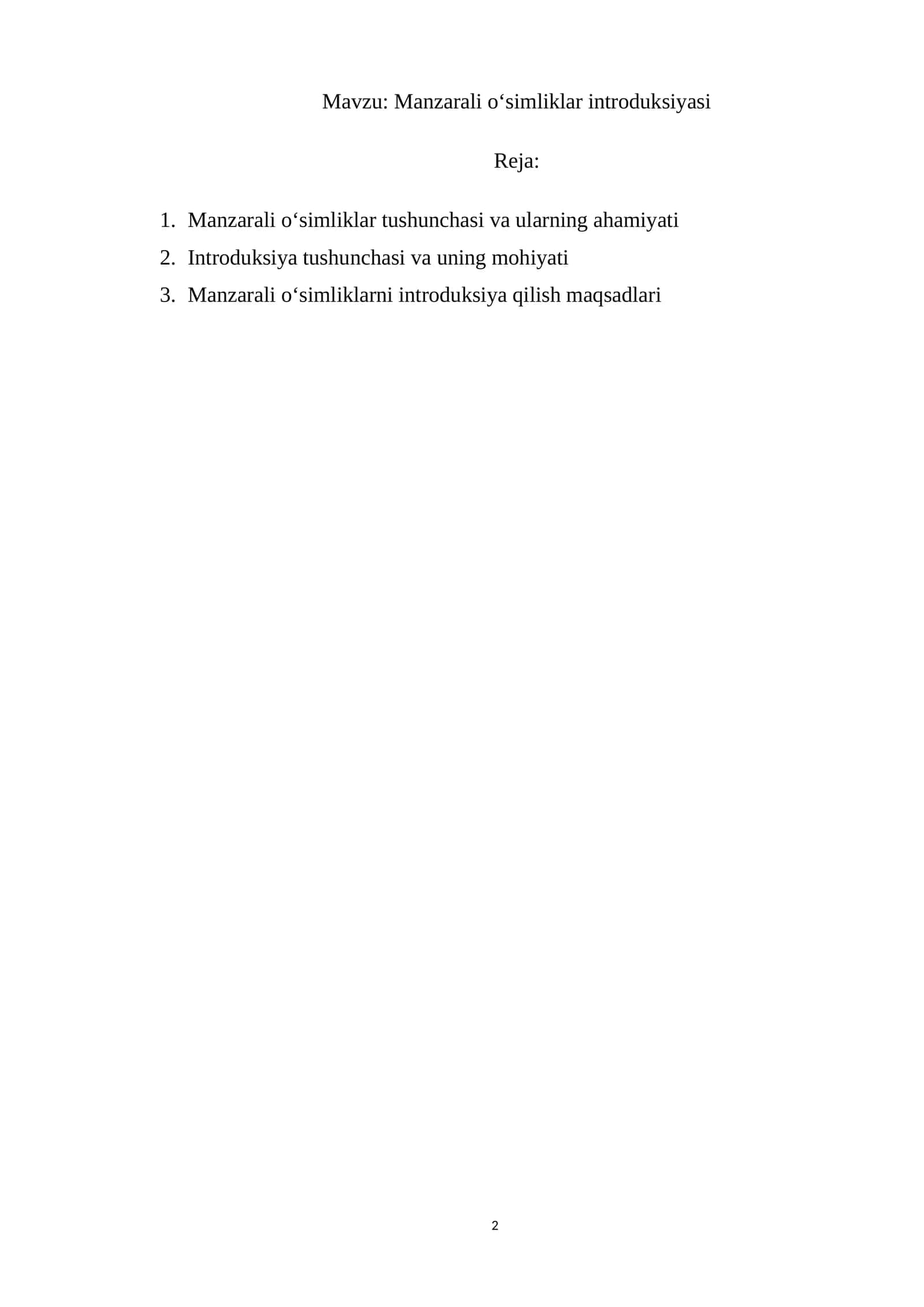 Mavzu: Manzarali o‘simliklar introduksiyasi

Reja:

1. Manzarali o‘simliklar tushunchasi va ularning ahamiyati
2. Introduksiya tushunchasi va uning mohiyati
3. Manzarali o‘simliklarni introduksiya qilish maqsadlari

2